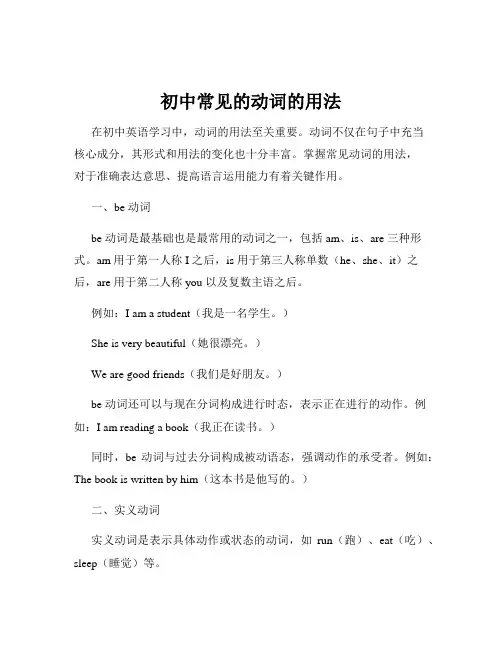 初中常见的动词的用法

在初中英语学习中，动词的用法至关重要。动词不仅在句子中充当核心成分，其形式和用法的变化也十分丰富。掌握常见动词的用法，对于准确表达意思、提高语言运用能力有着关键作用。

一、be 动词

be 动词是最基础也是最常用的动词之一，包括 am、is、are 三种形式。am 用于第一人称 I 之后，is 用于第三人称单数（he、she、it）之后，are 用于第二人称 you 以及复数主语之后。

例如：I am a student（我是一名学生。）

She is very beautiful（她很漂亮。）

We are good friends（我们是好朋友。）

be 动词还可以与现在分词构成进行时态，表示正在进行的动作。例如：I am reading a book（我正在读书。）

同时，be 动词与过去分词构成被动语态，强调动作的承受者。例如：The book is written by him（这本书是他写的。）

二、实义动词

实义动词是表示具体动作或状态的动词，如 run（跑）、eat（吃）、sleep（睡觉）等。